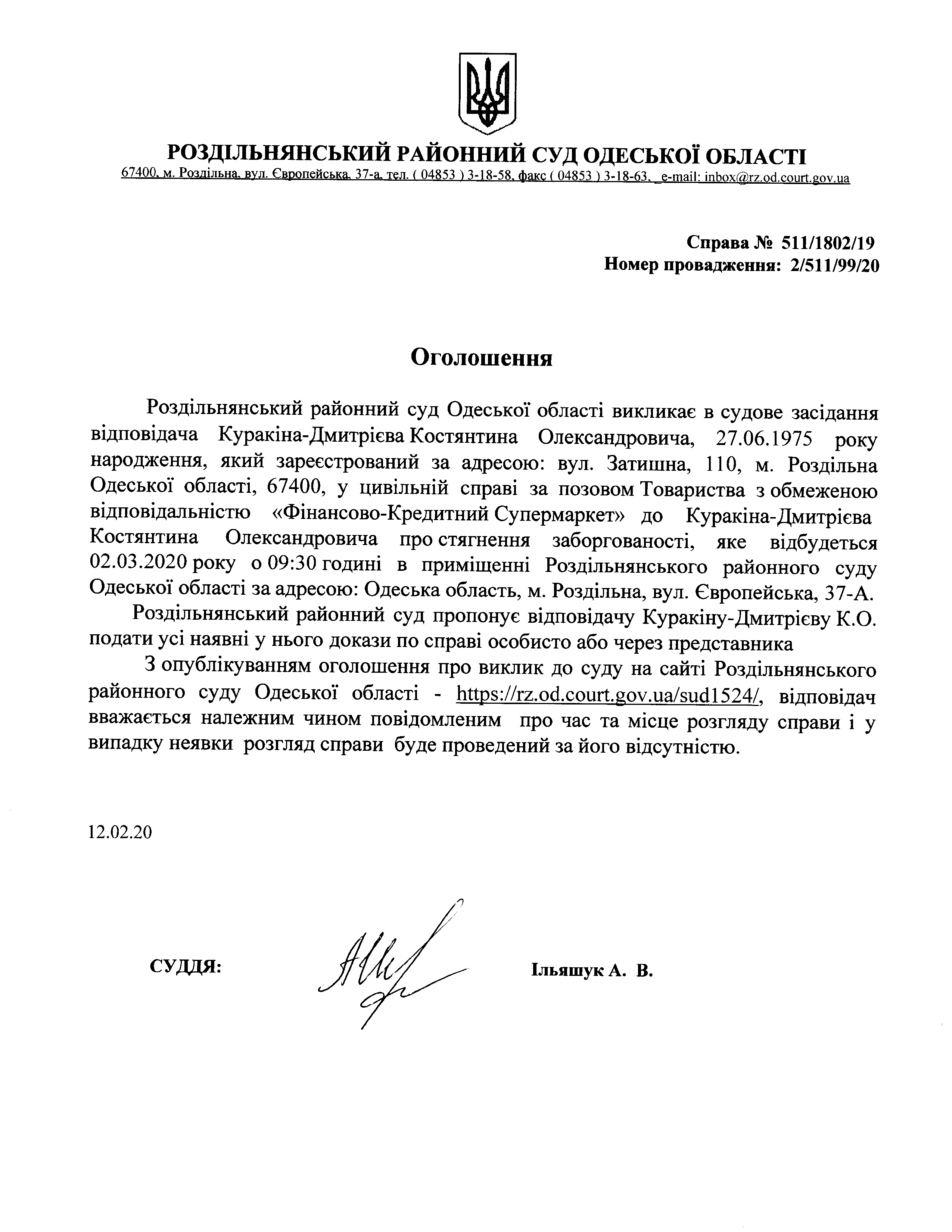 РОЗДІЛЬНЯНСЬКИЙ РАЙОННИЙ СУД ОДЕСЬКОЇ ОБЛАСТІ
67400, м. Роздільна, вул. Європейська, 37-а, тел. ( 04853 ) 3-18-58, факс ( 04853 ) 3-18-63, e-mail: inbox@rz.od.court.gov.ua

Справа № 511/1802/19
Номер провадження: 2/511/99/20

Оголошення

Роздільнянський районний суд Одеської області викликає в судове засідання відповідача Куракіна-Дмитрієва Костянтина Олександровича, 27.06.1975 року народження, який зареєстрований за адресою: вул. Затишна, 110, м. Роздільна Одеської області, 67400, у цивільній справі за позовом Товариства з обмеженою відповідальністю «Фінансово-Кредитний Супермаркет» до Куракіна-Дмитрієва Костянтина Олександровича про стягнення заборгованості, яке відбудеться 02.03.2020 року о 09:30 годині в приміщенні Роздільнянського районного суду Одеської області за адресою: Одеська область, м. Роздільна, вул. Європейська, 37-А.

Роздільнянський районний суд пропонує відповідачу Куракіну-Дмитрієву К.О. подати усі наявні у нього докази по справі особисто або через представника

З опублікуванням оголошення про виклик до суду на сайті Роздільнянського районного суду Одеської області - https://rz.od.court.gov.ua/sud1524/, відповідач вважається належним чином повідомленим про час та місце розгляду справи і у випадку неявки розгляд справи буде проведений за його відсутністю.

12.02.20

СУДДЯ: Ільяшук А. В.